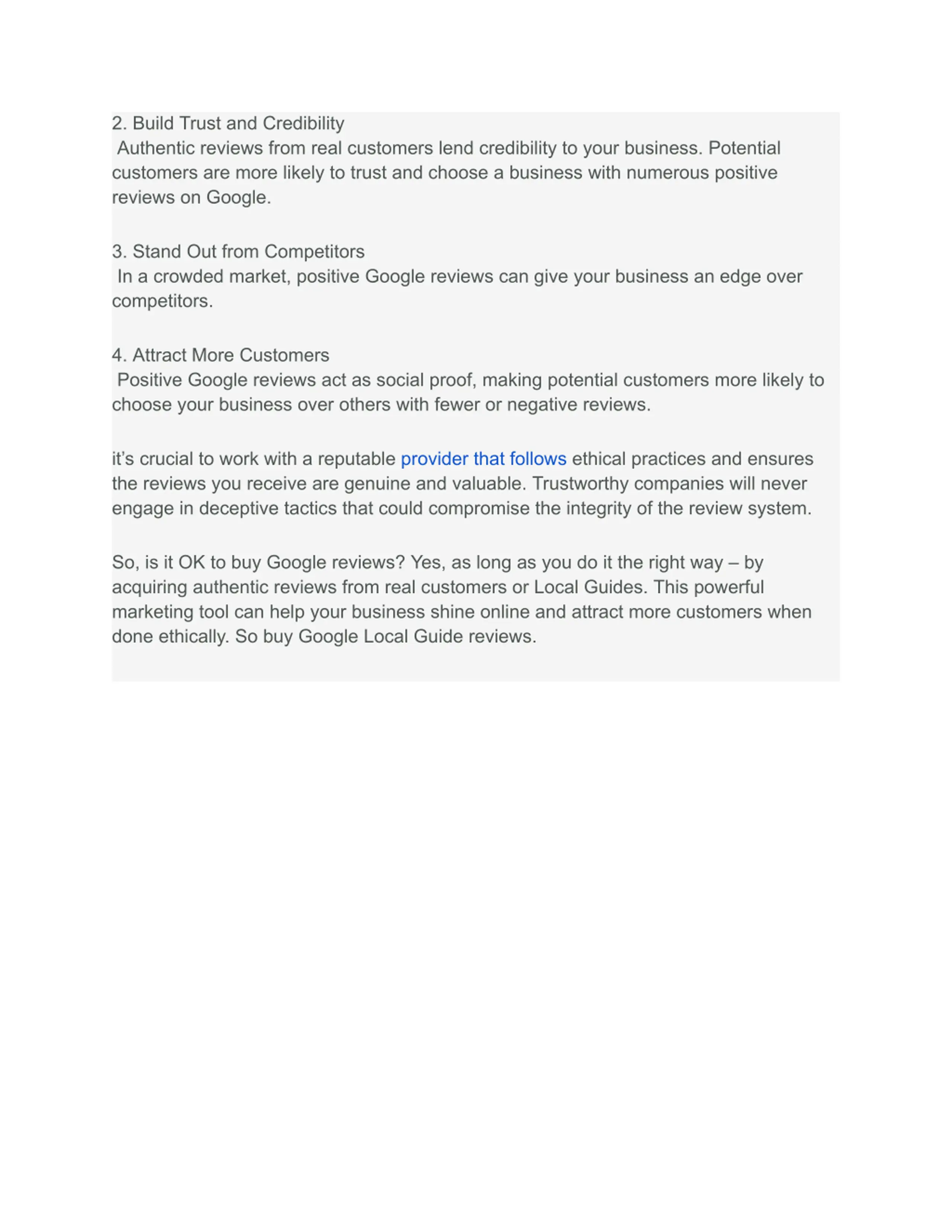 2. Build Trust and Credibility
Authentic reviews from real customers lend credibility to your business. Potential customers are more likely to trust and choose a business with numerous positive reviews on Google.

3. Stand Out from Competitors
In a crowded market, positive Google reviews can give your business an edge over competitors.

4. Attract More Customers
Positive Google reviews act as social proof, making potential customers more likely to choose your business over others with fewer or negative reviews.

it’s crucial to work with a reputable provider that follows ethical practices and ensures the reviews you receive are genuine and valuable. Trustworthy companies will never engage in deceptive tactics that could compromise the integrity of the review system.

So, is it OK to buy Google reviews? Yes, as long as you do it the right way – by acquiring authentic reviews from real customers or Local Guides. This powerful marketing tool can help your business shine online and attract more customers when done ethically. So buy Google Local Guide reviews.